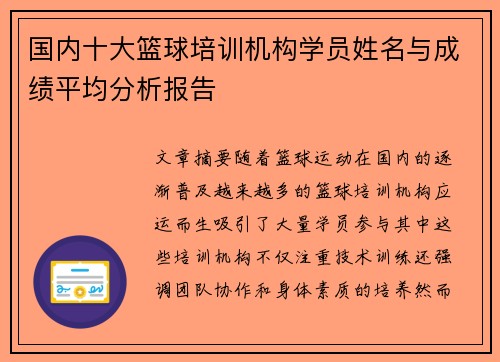 国内十大篮球培训机构学员姓名与成绩平均分析报告

文章摘要随着篮球运动在国内的逐渐普及越来越多的篮球培训机构应运而生吸引了大量学员参与其中这些培训机构不仅注重技术训练还强调团队协作和身体素质的培养然而